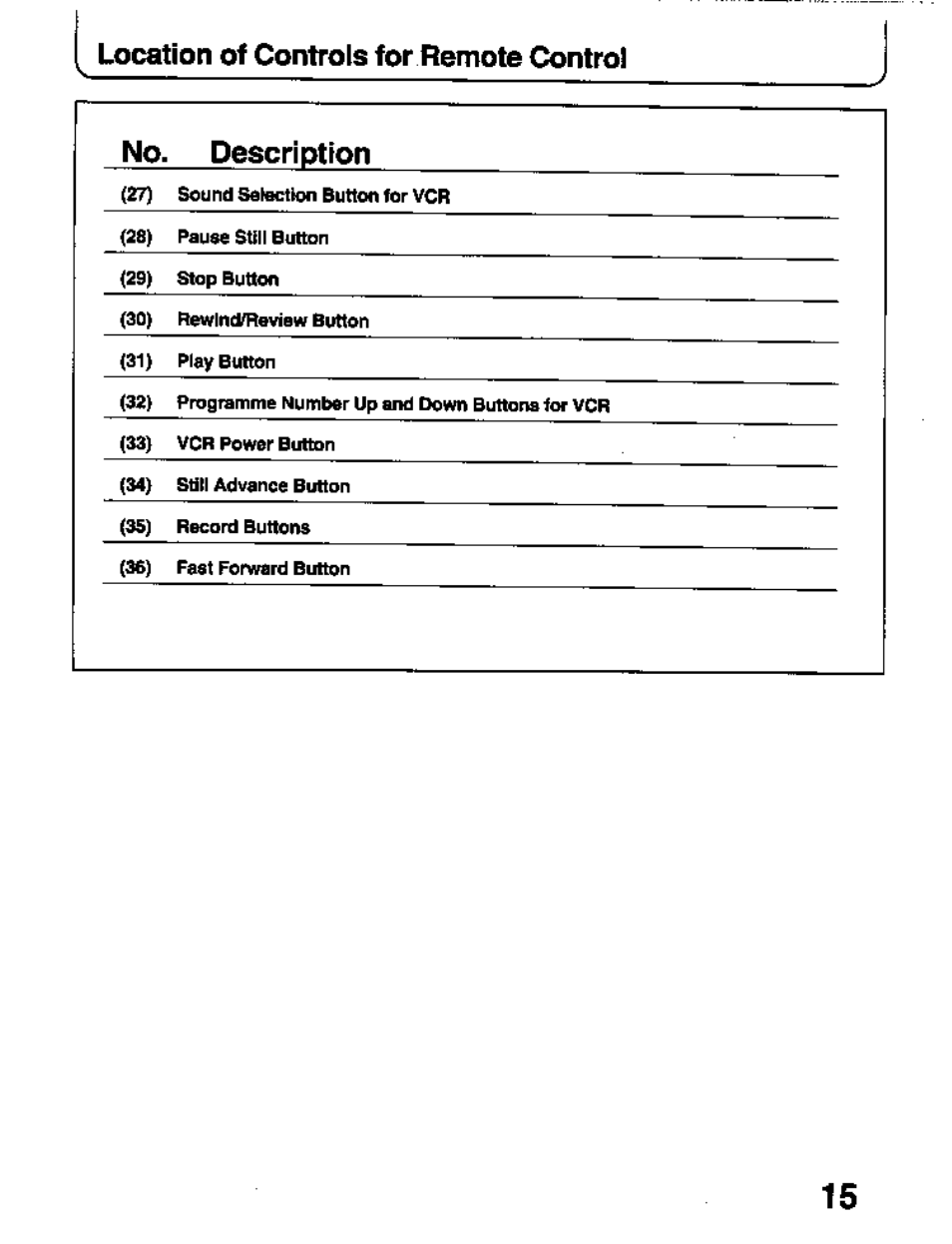 Location of Controls for Remote Control

| No. | Description |
|---|---|
| (27) | Sound Selection Button for VCR |
| (28) | Pause Still Button |
| (29) | Stop Button |
| (30) | Rewind/Review Button |
| (31) | Play Button |
| (32) | Programme Number Up and Down Buttons for VCR |
| (33) | VCR Power Button |
| (34) | Still Advance Button |
| (35) | Record Buttons |
| (36) | Fast Forward Button |

15